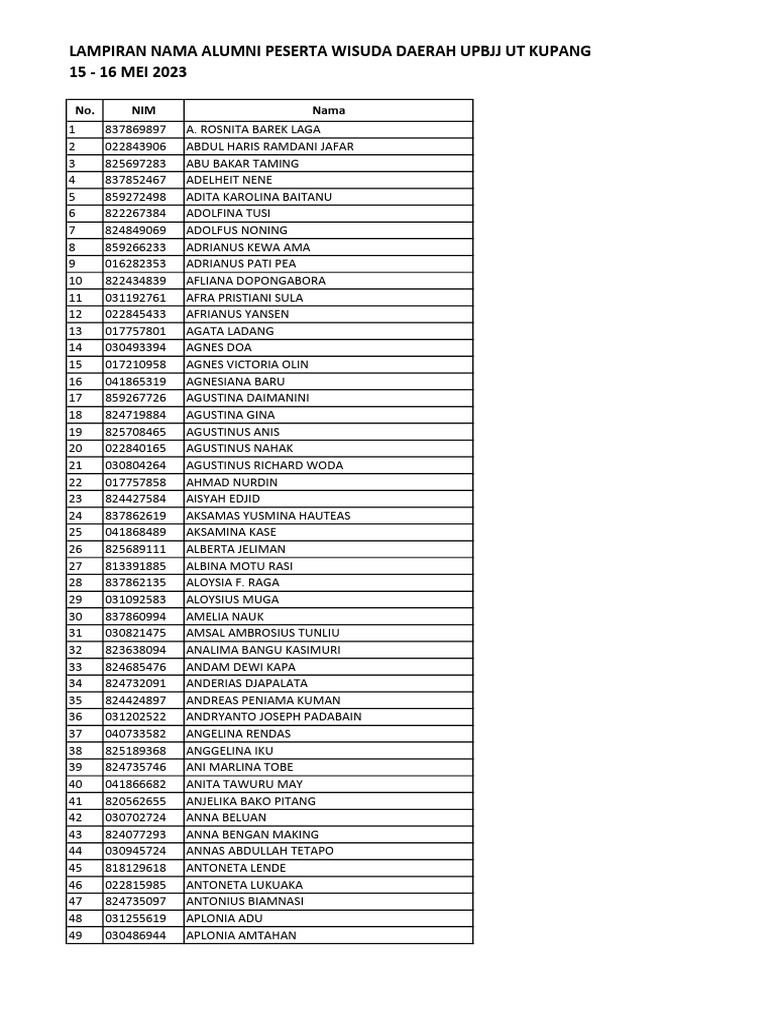 LAMPIRAN NAMA ALUMNI PESERTA WISUDA DAERAH UPBJJ UT KUPANG
15 - 16 MEI 2023

| No. | NIM | Nama |
|---|---|---|
| 1 | 837869897 | A. ROSNITA BAREK LAGA |
| 2 | 022843906 | ABDUL HARIS RAMDANI JAFAR |
| 3 | 825697283 | ABU BAKAR TAMING |
| 4 | 837852467 | ADELHEIT NENE |
| 5 | 859272498 | ADITA KAROLINA BAITANU |
| 6 | 822267384 | ADOLFINA TUSI |
| 7 | 824849069 | ADOLFUS NONING |
| 8 | 859266233 | ADRIANUS KEWA AMA |
| 9 | 016282353 | ADRIANUS PATI PEA |
| 10 | 822434839 | AFLIANA DOPONGABORA |
| 11 | 031192761 | AFRA PRISTIANI SULA |
| 12 | 022845433 | AFRIANUS YANSEN |
| 13 | 017757801 | AGATA LADANG |
| 14 | 030493394 | AGNES DOA |
| 15 | 017210958 | AGNES VICTORIA OLIN |
| 16 | 041865319 | AGNESIANA BARU |
| 17 | 859267726 | AGUSTINA DAIMANINI |
| 18 | 824719884 | AGUSTINA GINA |
| 19 | 825708465 | AGUSTINUS ANIS |
| 20 | 022840165 | AGUSTINUS NAHAK |
| 21 | 030804264 | AGUSTINUS RICHARD WODA |
| 22 | 017757858 | AHMAD NURDIN |
| 23 | 824427584 | AISYAH EDJID |
| 24 | 837862619 | AKSAMAS YUSMINA HAUTEAS |
| 25 | 041868489 | AKSAMINA KASE |
| 26 | 825689111 | ALBERTA JELIMAN |
| 27 | 813391885 | ALBINA MOTU RASI |
| 28 | 837862135 | ALOYSIA F. RAGA |
| 29 | 031092583 | ALOYSIUS MUGA |
| 30 | 837860994 | AMELIA NAUK |
| 31 | 030821475 | AMSAL AMBROSIUS TUNLIU |
| 32 | 823638094 | ANALIMA BANGU KASIMURI |
| 33 | 824685476 | ANDAM DEWI KAPA |
| 34 | 824732091 | ANDERIAS DJAPALATA |
| 35 | 824424897 | ANDREAS PENIAMA KUMAN |
| 36 | 031202522 | ANDRYANTO JOSEPH PADABAIN |
| 37 | 040733582 | ANGELINA RENDAS |
| 38 | 825189368 | ANGGELINA IKU |
| 39 | 824735746 | ANI MARLINA TOBE |
| 40 | 041866682 | ANITA TAWURU MAY |
| 41 | 820562655 | ANJELIKA BAKO PITANG |
| 42 | 030702724 | ANNA BELUAN |
| 43 | 824077293 | ANNA BENGAN MAKING |
| 44 | 030945724 | ANNAS ABDULLAH TETAPO |
| 45 | 818129618 | ANTONETA LENDE |
| 46 | 022815985 | ANTONETA LUKUAKA |
| 47 | 824735097 | ANTONIUS BIAMNASI |
| 48 | 031255619 | APLONIA ADU |
| 49 | 030486944 | APLONIA AMTAHAN |